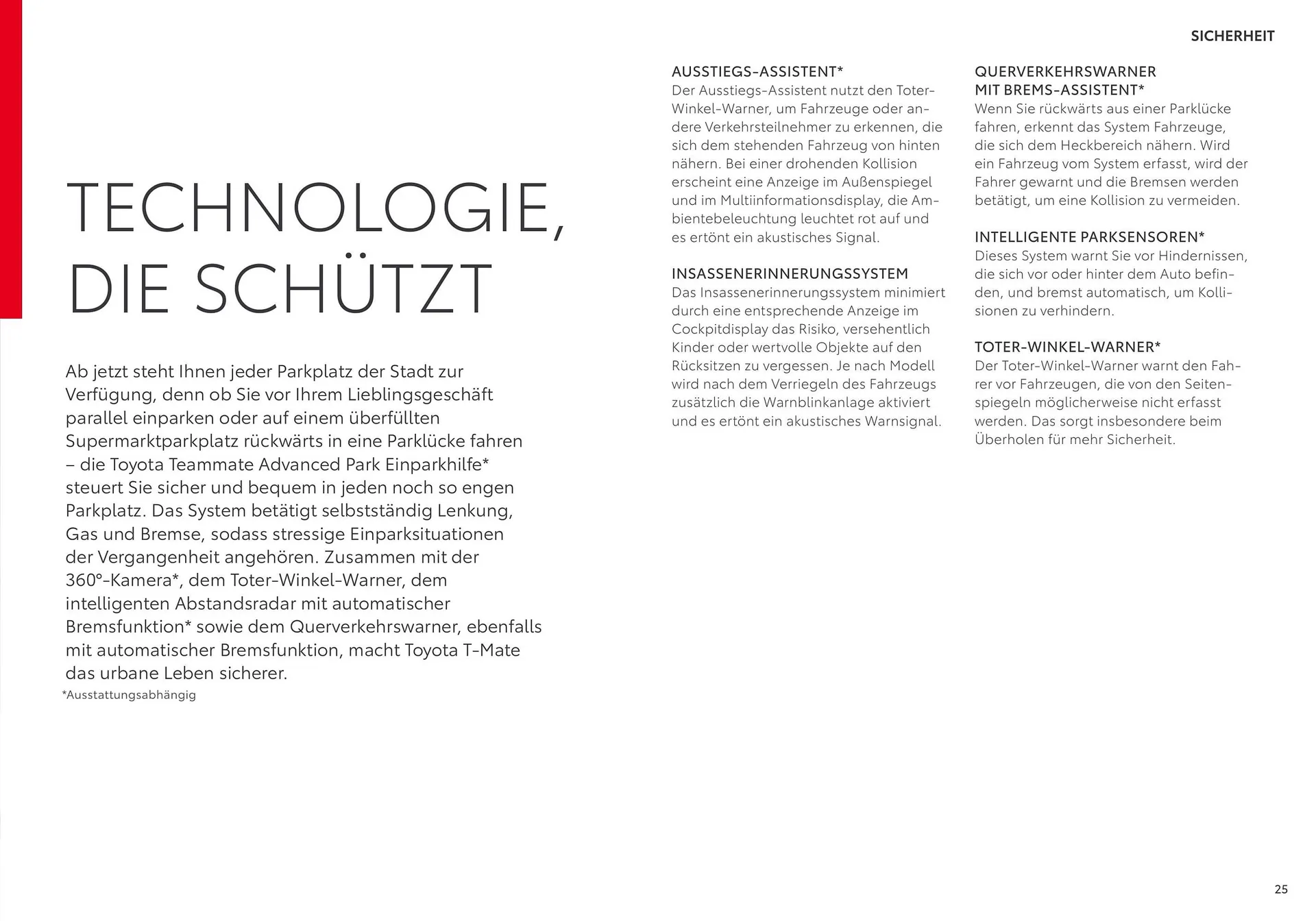 SICHERHEIT

TECHNOLOGIE, DIE SCHÜTZT

Ab jetzt steht Ihnen jeder Parkplatz der Stadt zur Verfügung, denn ob Sie vor Ihrem Lieblingsgeschäft parallel einparken oder auf einem überfüllten Supermarktparkplatz rückwärts in eine Parklücke fahren – die Toyota Teammate Advanced Park Einparkhilfe* steuert Sie sicher und bequem in jeden noch so engen Parkplatz. Das System betätigt selbstständig Lenkung, Gas und Bremse, sodass stressige Einparksituationen der Vergangenheit angehören. Zusammen mit der 360°-Kamera*, dem Toter-Winkel-Warner, dem intelligenten Abstandsradar mit automatischer Bremsfunktion* sowie dem Querverkehrswarner, ebenfalls mit automatischer Bremsfunktion, macht Toyota T-Mate das urbane Leben sicherer.
*Ausstattungsabhängig

AUSSTIEGS-ASSISTENT*
Der Ausstiegs-Assistent nutzt den Toter-Winkel-Warner, um Fahrzeuge oder andere Verkehrsteilnehmer zu erkennen, die sich dem stehenden Fahrzeug von hinten nähern. Bei einer drohenden Kollision erscheint eine Anzeige im Außenspiegel und im Multiinformationsdisplay, die Ambientebeleuchtung leuchtet rot auf und es ertönt ein akustisches Signal.

INSASSENERINNERUNGSSYSTEM
Das Insassenerinnerungssystem minimiert durch eine entsprechende Anzeige im Cockpitdisplay das Risiko, versehentlich Kinder oder wertvolle Objekte auf den Rücksitzen zu vergessen. Je nach Modell wird nach dem Verriegeln des Fahrzeugs zusätzlich die Warnblinkanlage aktiviert und es ertönt ein akustisches Warnsignal.

QUERVERKEHRSWARNER MIT BREMS-ASSISTENT*
Wenn Sie rückwärts aus einer Parklücke fahren, erkennt das System Fahrzeuge, die sich dem Heckbereich nähern. Wird ein Fahrzeug vom System erfasst, wird der Fahrer gewarnt und die Bremsen werden betätigt, um eine Kollision zu vermeiden.

INTELLIGENTE PARKSENSOREN*
Dieses System warnt Sie vor Hindernissen, die sich vor oder hinter dem Auto befinden, und bremst automatisch, um Kollisionen zu verhindern.

TOTER-WINKEL-WARNER*
Der Toter-Winkel-Warner warnt den Fahrer vor Fahrzeugen, die von den Seitenspiegeln möglicherweise nicht erfasst werden. Das sorgt insbesondere beim Überholen für mehr Sicherheit.

25